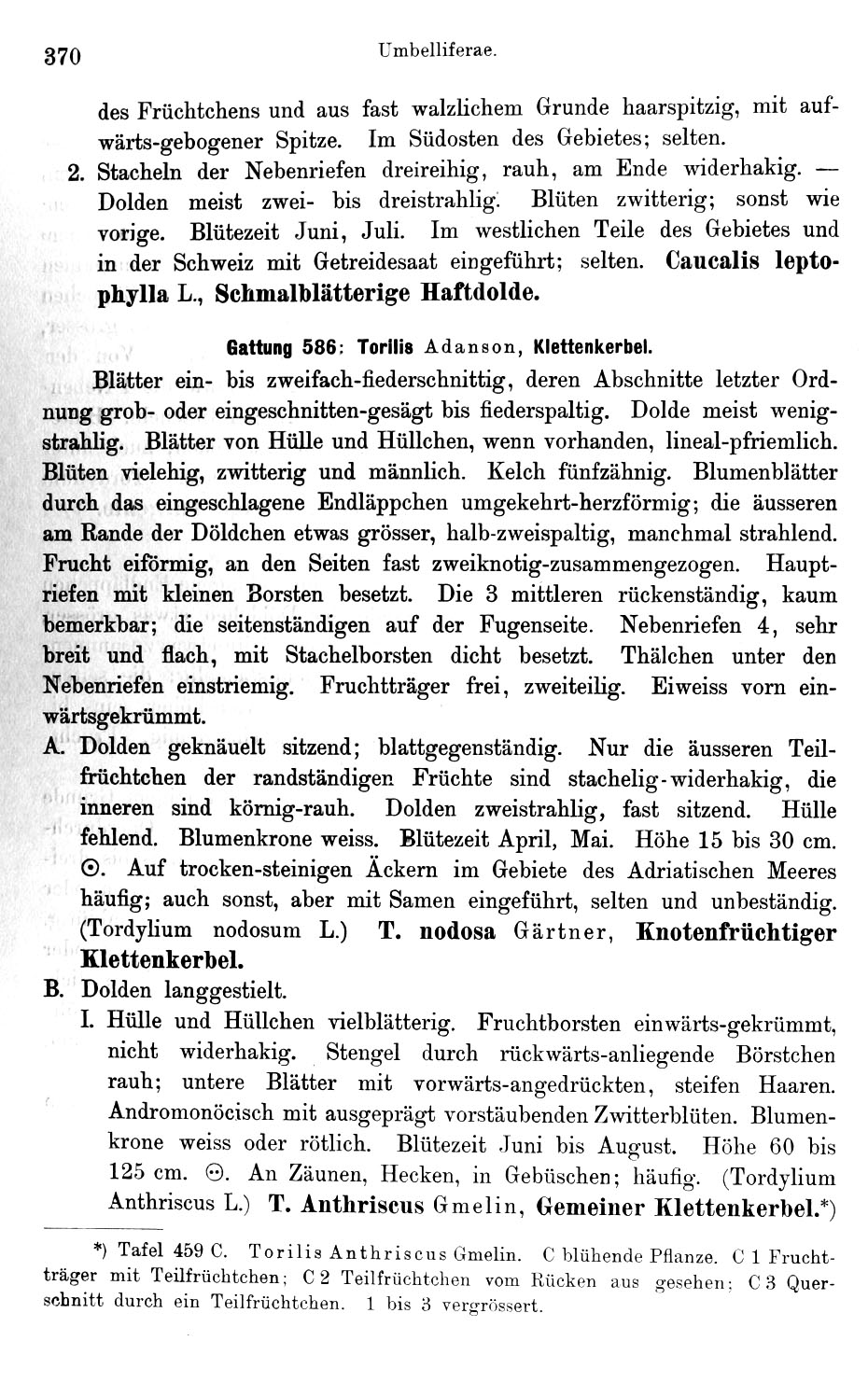 370 Umbelliferae.

des Früchtchens und aus fast walzlichem Grunde haarspitzig, mit aufwärts-gebogener Spitze. Im Südosten des Gebietes; selten.

2. Stacheln der Nebenriefen dreireihig, rauh, am Ende widerhakig. — Dolden meist zwei- bis dreistrahlig. Blüten zwitterig; sonst wie vorige. Blütezeit Juni, Juli. Im westlichen Teile des Gebietes und in der Schweiz mit Getreidesaat eingeführt; selten. Caucalis leptophylla L., Schmalblätterige Haftdolde.

Gattung 586: Torilis Adanson, Klettenkerbel.

Blätter ein- bis zweifach-fiederschnittig, deren Abschnitte letzter Ordnung grob- oder eingeschnitten-gesägt bis fiederspaltig. Dolde meist wenigstrahlig. Blätter von Hülle und Hüllchen, wenn vorhanden, lineal-pfriemlich. Blüten vielehig, zwitterig und männlich. Kelch fünfzähnig. Blumenblätter durch das eingeschlagene Endläppchen umgekehrt-herzförmig; die äusseren am Rande der Döldchen etwas grösser, halb-zweispaltig, manchmal strahlend. Frucht eiförmig, an den Seiten fast zweiknotig-zusammengezogen. Hauptriefen mit kleinen Borsten besetzt. Die 3 mittleren rückenständig, kaum bemerkbar; die seitenständigen auf der Fugenseite. Nebenriefen 4, sehr breit und flach, mit Stachelborsten dicht besetzt. Thälchen unter den Nebenriefen einstriemig. Fruchtträger frei, zweiteilig. Eiweiss vorn einwärtsgekrümmt.

A. Dolden geknäuelt sitzend; blattgegenständig. Nur die äusseren Teilfrüchtchen der randständigen Früchte sind stachelig-widerhakig, die inneren sind körnig-rauh. Dolden zweistrahlig, fast sitzend. Hülle fehlend. Blumenkrone weiss. Blütezeit April, Mai. Höhe 15 bis 30 cm. ⊙. Auf trocken-steinigen Äckern im Gebiete des Adriatischen Meeres häufig; auch sonst, aber mit Samen eingeführt, selten und unbeständig. (Tordylium nodosum L.) T. nodosa Gärtner, Knotenfrüchtiger Klettenkerbel.

B. Dolden langgestielt.

I. Hülle und Hüllchen vielblätterig. Fruchtborsten einwärts-gekrümmt, nicht widerhakig. Stengel durch rückwärts-anliegende Börstchen rauh; untere Blätter mit vorwärts-angedrückten, steifen Haaren. Andromonöcisch mit ausgeprägt vorstäubenden Zwitterblüten. Blumenkrone weiss oder rötlich. Blütezeit Juni bis August. Höhe 60 bis 125 cm. ⊙. An Zäunen, Hecken, in Gebüschen; häufig. (Tordylium Anthriscus L.) T. Anthriscus Gmelin, Gemeiner Klettenkerbel.*)

*) Tafel 459 C. Torilis Anthriscus Gmelin. C blühende Pflanze. C 1 Fruchtträger mit Teilfrüchtchen; C 2 Teilfrüchtchen vom Rücken aus gesehen; C 3 Querschnitt durch ein Teilfrüchtchen. 1 bis 3 vergrössert.